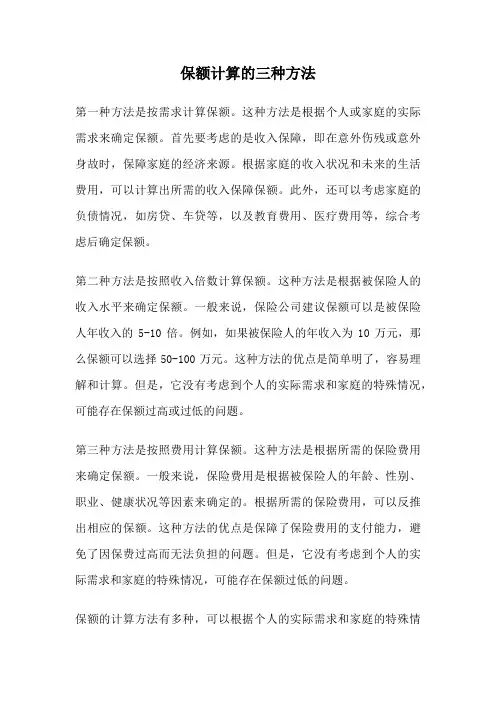 保额计算的三种方法

第一种方法是按需求计算保额。这种方法是根据个人或家庭的实际需求来确定保额。首先要考虑的是收入保障，即在意外伤残或意外身故时，保障家庭的经济来源。根据家庭的收入状况和未来的生活费用，可以计算出所需的收入保障保额。此外，还可以考虑家庭的负债情况，如房贷、车贷等，以及教育费用、医疗费用等，综合考虑后确定保额。

第二种方法是按照收入倍数计算保额。这种方法是根据被保险人的收入水平来确定保额。一般来说，保险公司建议保额可以是被保险人年收入的 5-10 倍。例如，如果被保险人的年收入为 10 万元，那么保额可以选择 50-100 万元。这种方法的优点是简单明了，容易理解和计算。但是，它没有考虑到个人的实际需求和家庭的特殊情况，可能存在保额过高或过低的问题。

第三种方法是按照费用计算保额。这种方法是根据所需的保险费用来确定保额。一般来说，保险费用是根据被保险人的年龄、性别、职业、健康状况等因素来确定的。根据所需的保险费用，可以反推出相应的保额。这种方法的优点是保障了保险费用的支付能力，避免了因保费过高而无法负担的问题。但是，它没有考虑到个人的实际需求和家庭的特殊情况，可能存在保额过低的问题。

保额的计算方法有多种，可以根据个人的实际需求和家庭的特殊情